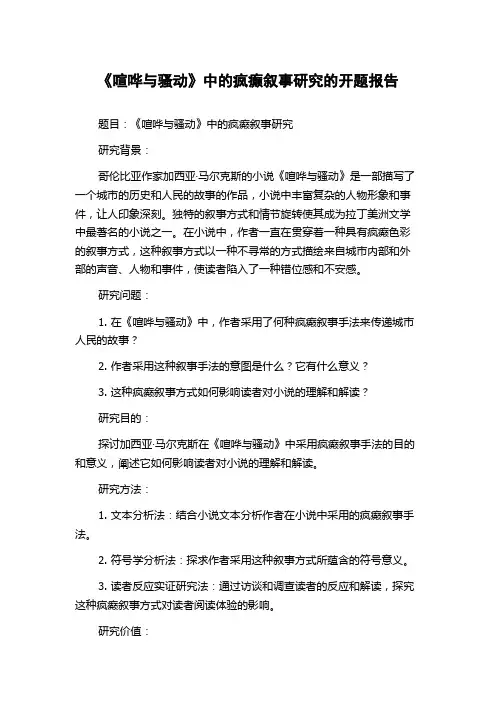 《喧哗与骚动》中的疯癫叙事研究的开题报告

题目：《喧哗与骚动》中的疯癫叙事研究

研究背景：

哥伦比亚作家加西亚·马尔克斯的小说《喧哗与骚动》是一部描写了一个城市的历史和人民的故事的作品，小说中丰富复杂的人物形象和事件，让人印象深刻。独特的叙事方式和情节旋转使其成为拉丁美洲文学中最著名的小说之一。在小说中，作者一直在贯穿着一种具有疯癫色彩的叙事方式，这种叙事方式以一种不寻常的方式描绘来自城市内部和外部的声音、人物和事件，使读者陷入了一种错位感和不安感。

研究问题：

1. 在《喧哗与骚动》中，作者采用了何种疯癫叙事手法来传递城市人民的故事？

2. 作者采用这种叙事手法的意图是什么？它有什么意义？

3. 这种疯癫叙事方式如何影响读者对小说的理解和解读？

研究目的：

探讨加西亚·马尔克斯在《喧哗与骚动》中采用疯癫叙事手法的目的和意义，阐述它如何影响读者对小说的理解和解读。

研究方法：

1. 文本分析法：结合小说文本分析作者在小说中采用的疯癫叙事手法。

2. 符号学分析法：探求作者采用这种叙事方式所蕴含的符号意义。

3. 读者反应实证研究法：通过访谈和调查读者的反应和解读，探究这种疯癫叙事方式对读者阅读体验的影响。

研究价值：